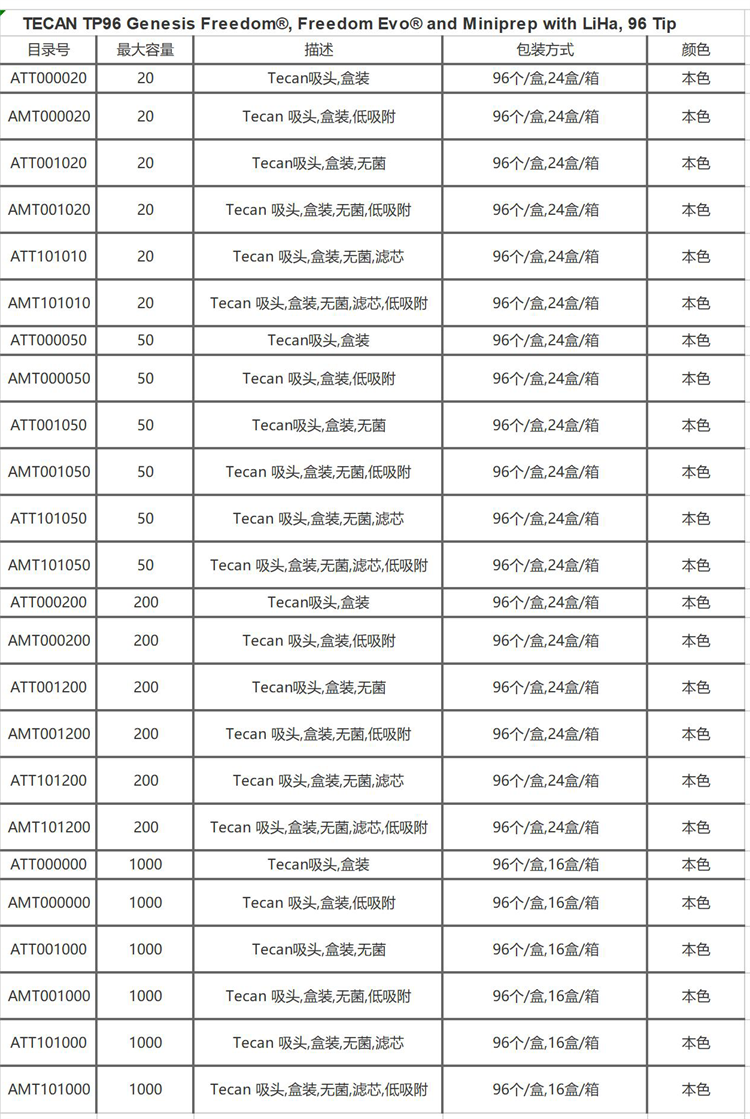 TECAN TP96 Genesis Freedom®, Freedom Evo® and Miniprep with LiHa, 96 Tip

| 目录号 | 最大容量 | 描述 | 包装方式 | 颜色 |
|---|---|---|---|---|
| ATT000020 | 20 | Tecan吸头,盒装 | 96个/盒,24盒/箱 | 本色 |
| AMT000020 | 20 | Tecan 吸头,盒装,低吸附 | 96个/盒,24盒/箱 | 本色 |
| ATT001020 | 20 | Tecan吸头,盒装,无菌 | 96个/盒,24盒/箱 | 本色 |
| AMT001020 | 20 | Tecan 吸头,盒装,无菌,低吸附 | 96个/盒,24盒/箱 | 本色 |
| ATT101010 | 20 | Tecan 吸头,盒装,无菌,滤芯 | 96个/盒,24盒/箱 | 本色 |
| AMT101010 | 20 | Tecan 吸头,盒装,无菌,滤芯,低吸附 | 96个/盒,24盒/箱 | 本色 |
| ATT000050 | 50 | Tecan吸头,盒装 | 96个/盒,24盒/箱 | 本色 |
| AMT000050 | 50 | Tecan 吸头,盒装,低吸附 | 96个/盒,24盒/箱 | 本色 |
| ATT001050 | 50 | Tecan吸头,盒装,无菌 | 96个/盒,24盒/箱 | 本色 |
| AMT001050 | 50 | Tecan 吸头,盒装,无菌,低吸附 | 96个/盒,24盒/箱 | 本色 |
| ATT101050 | 50 | Tecan 吸头,盒装,无菌,滤芯 | 96个/盒,24盒/箱 | 本色 |
| AMT101050 | 50 | Tecan 吸头,盒装,无菌,滤芯,低吸附 | 96个/盒,24盒/箱 | 本色 |
| ATT000200 | 200 | Tecan吸头,盒装 | 96个/盒,24盒/箱 | 本色 |
| AMT000200 | 200 | Tecan 吸头,盒装,低吸附 | 96个/盒,24盒/箱 | 本色 |
| ATT001200 | 200 | Tecan吸头,盒装,无菌 | 96个/盒,24盒/箱 | 本色 |
| AMT001200 | 200 | Tecan 吸头,盒装,无菌,低吸附 | 96个/盒,24盒/箱 | 本色 |
| ATT101200 | 200 | Tecan 吸头,盒装,无菌,滤芯 | 96个/盒,24盒/箱 | 本色 |
| AMT101200 | 200 | Tecan 吸头,盒装,无菌,滤芯,低吸附 | 96个/盒,24盒/箱 | 本色 |
| ATT000000 | 1000 | Tecan吸头,盒装 | 96个/盒,16盒/箱 | 本色 |
| AMT000000 | 1000 | Tecan 吸头,盒装,低吸附 | 96个/盒,16盒/箱 | 本色 |
| ATT001000 | 1000 | Tecan吸头,盒装,无菌 | 96个/盒,16盒/箱 | 本色 |
| AMT001000 | 1000 | Tecan 吸头,盒装,无菌,低吸附 | 96个/盒,16盒/箱 | 本色 |
| ATT101000 | 1000 | Tecan 吸头,盒装,无菌,滤芯 | 96个/盒,16盒/箱 | 本色 |
| AMT101000 | 1000 | Tecan 吸头,盒装,无菌,滤芯,低吸附 | 96个/盒,16盒/箱 | 本色 |